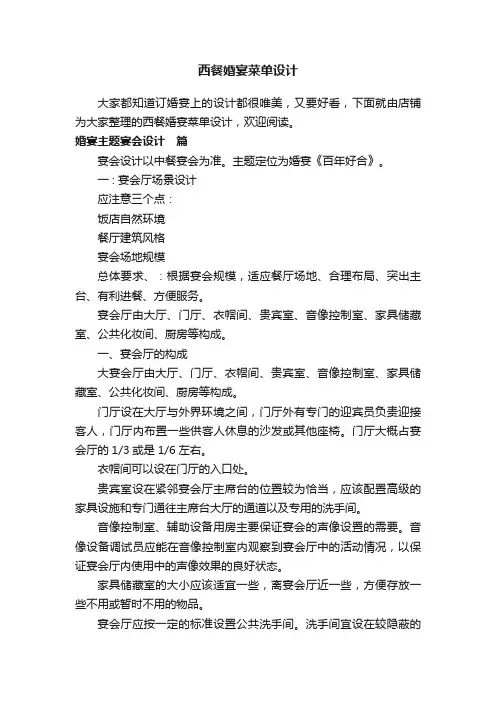 西餐婚宴菜单设计

大家都知道订婚宴上的设计都很唯美，又要好看，下面就由店铺为大家整理的西餐婚宴菜单设计，欢迎阅读。

婚宴主题宴会设计 篇

宴会设计以中餐宴会为准。主题定位为婚宴《百年好合》。

一：宴会厅场景设计

应注意三个点：

饭店自然环境

餐厅建筑风格

宴会场地规模

总体要求、：根据宴会规模，适应餐厅场地、合理布局、突出主台、有利进餐、方便服务。

宴会厅由大厅、门厅、衣帽间、贵宾室、音像控制室、家具储藏室、公共化妆间、厨房等构成。

一、宴会厅的构成

大宴会厅由大厅、门厅、衣帽间、贵宾室、音像控制室、家具储藏室、公共化妆间、厨房等构成。

门厅设在大厅与外界环境之间，门厅外有专门的迎宾员负责迎接客人，门厅内布置一些供客人休息的沙发或其他座椅。门厅大概占宴会厅的 1/3 或是 1/6 左右。

衣帽间可以设在门厅的入口处。

贵宾室设在紧邻宴会厅主席台的位置较为恰当，应该配置高级的家具设施和专门通往主席台大厅的通道以及专用的洗手间。

音像控制室、辅助设备用房主要保证宴会的声像设置的需要。音像设备调试员应能在音像控制室内观察到宴会厅中的活动情况，以保证宴会厅内使用中的声像效果的良好状态。

家具储藏室的大小应该适宜一些，离宴会厅近一些，方便存放一些不用或暂时不用的物品。

宴会厅应按一定的标准设置公共洗手间。洗手间宜设在较隐蔽的